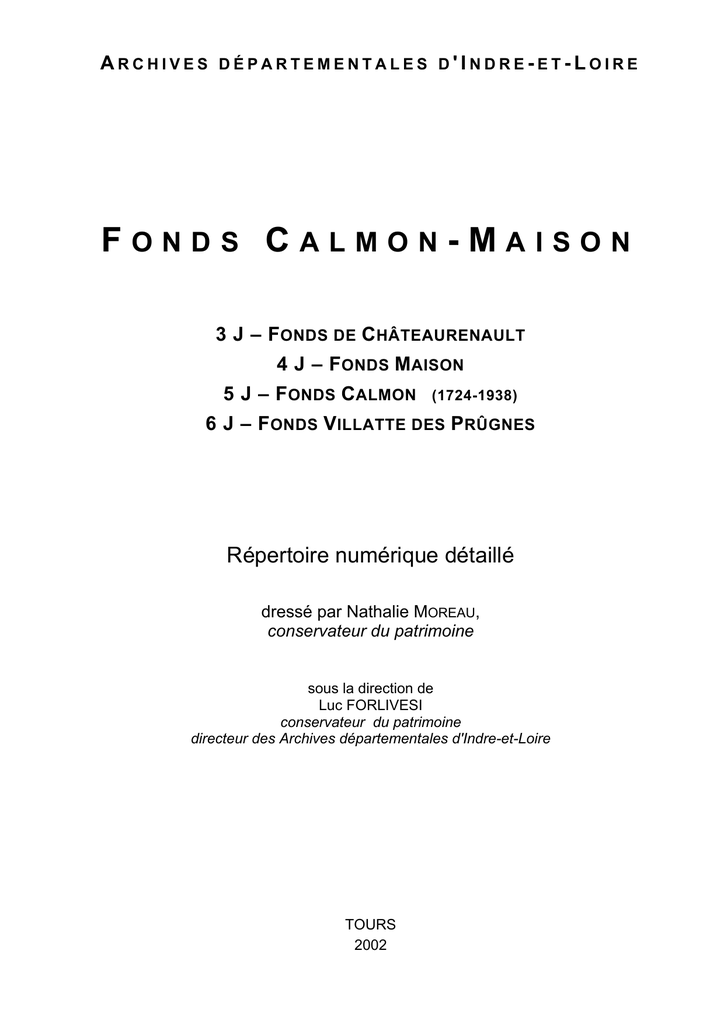 ARCHIVES DÉPARTEMENTALES D'INDRE-ET-LOIRE

FONDS CALMON-MAISON

3 J – FONDS DE CHÂTEAURENAULT
4 J – FONDS MAISON
5 J – FONDS CALMON (1724-1938)
6 J – FONDS VILLATTE DES PRÛGNES

Répertoire numérique détaillé

dressé par Nathalie MOREAU,
conservateur du patrimoine

sous la direction de
Luc FORLIVESI
conservateur du patrimoine
directeur des Archives départementales d'Indre-et-Loire

TOURS
2002